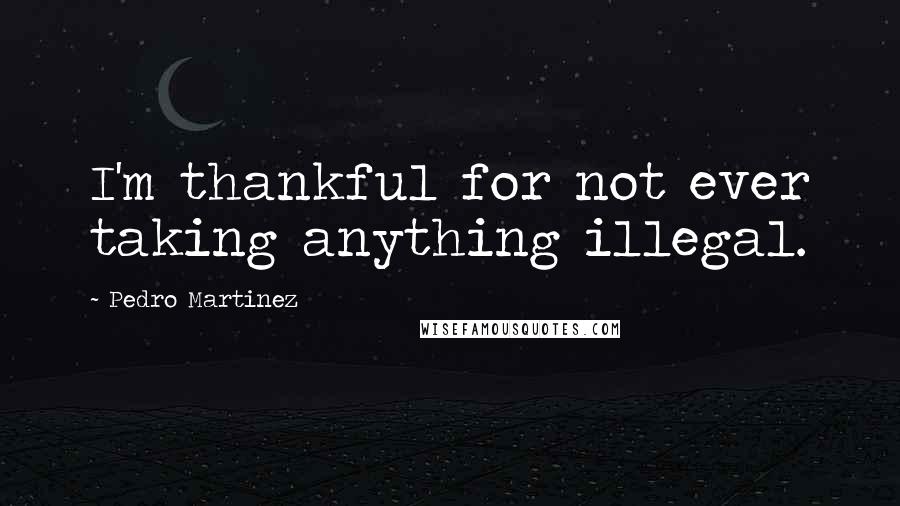 I'm thankful for not ever taking anything illegal.

~ Pedro Martinez

WISEFAMOUSQUOTES.COM